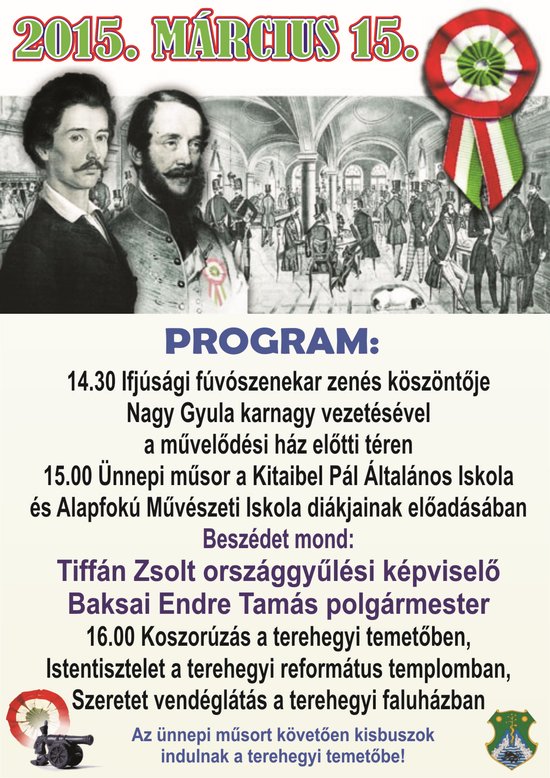 2015. MÁRCIUS 15.

PROGRAM:

14.30 Ifjúsági fúvószenekar zenés köszöntője
Nagy Gyula karnagy vezetésével
a művelődési ház előtti téren
15.00 Ünnepi műsor a Kitaibel Pál Általános Iskola
és Alapfokú Művészeti Iskola diákjainak előadásában

Beszédet mond:
Tiffán Zsolt országgyűlési képviselő
Baksai Endre Tamás polgármester

16.00 Koszorúzás a terehegyi temetőben,
Istentisztelet a terehegyi református templomban,
Szeretet vendéglátás a terehegyi faluházban

Az ünnepi műsort követően kisbuszok
indulnak a terehegyi temetőbe!